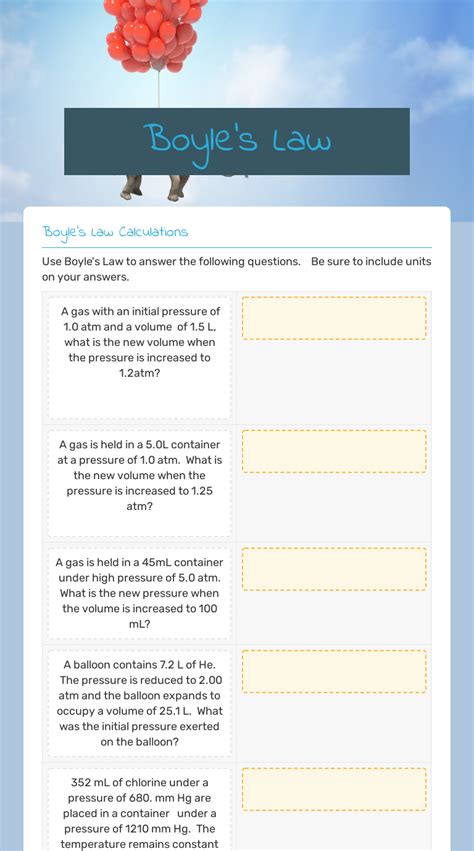 Boyle's Law

Boyle's Law Calculations

Use Boyle's Law to answer the following questions. Be sure to include units on your answers.

A gas with an initial pressure of 1.0 atm and a volume of 1.5 L, what is the new volume when the pressure is increased to 1.2atm?

A gas is held in a 5.0L container at a pressure of 1.0 atm. What is the new volume when the pressure is increased to 1.25 atm?

A gas is held in a 45mL container under high pressure of 5.0 atm. What is the new pressure when the volume is increased to 100 mL?

A balloon contains 7.2 L of He. The pressure is reduced to 2.00 atm and the balloon expands to occupy a volume of 25.1 L. What was the initial pressure exerted on the balloon?

352 mL of chlorine under a pressure of 680. mm Hg are placed in a container under a pressure of 1210 mm Hg. The temperature remains constant